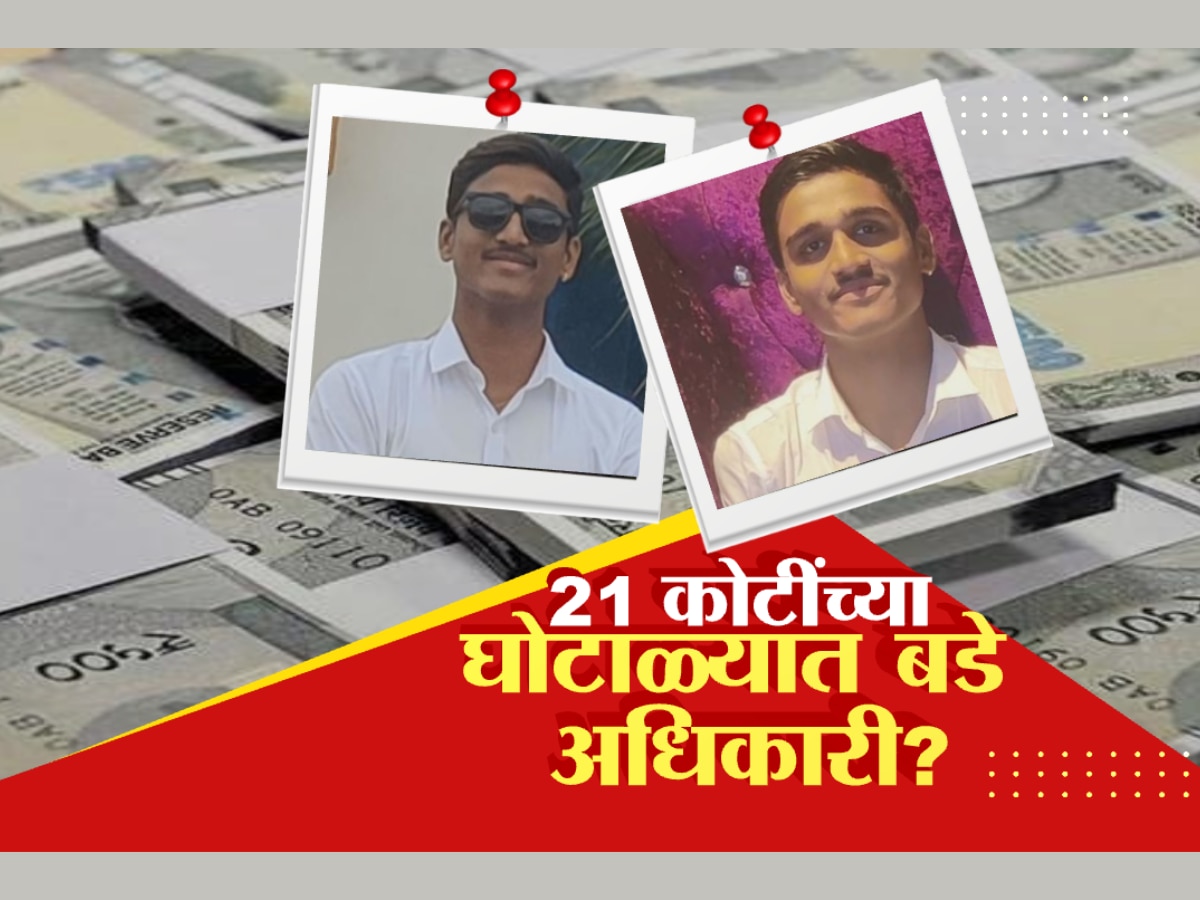 21 कोटींच्या घोटाळ्यात बडे अधिकारी?